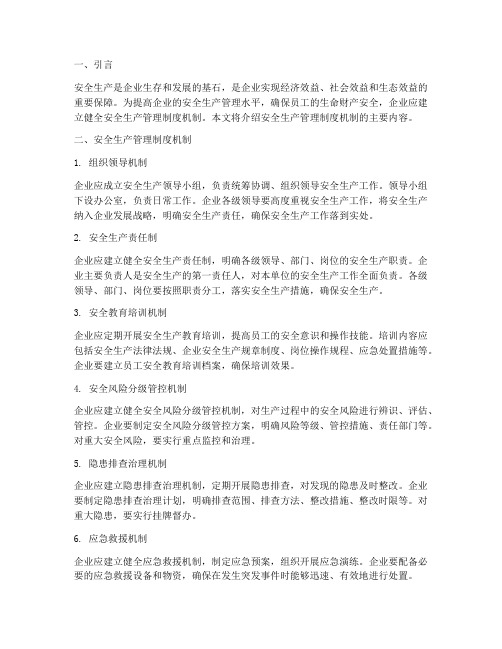 一、引言

安全生产是企业生存和发展的基石，是企业实现经济效益、社会效益和生态效益的重要保障。为提高企业的安全生产管理水平，确保员工的生命财产安全，企业应建立健全安全生产管理制度机制。本文将介绍安全生产管理制度机制的主要内容。

二、安全生产管理制度机制

1. 组织领导机制

企业应成立安全生产领导小组，负责统筹协调、组织领导安全生产工作。领导小组下设办公室，负责日常工作。企业各级领导要高度重视安全生产工作，将安全生产纳入企业发展战略，明确安全生产责任，确保安全生产工作落到实处。

2. 安全生产责任制

企业应建立健全安全生产责任制，明确各级领导、部门、岗位的安全生产职责。企业主要负责人是安全生产的第一责任人，对本单位的安全生产工作全面负责。各级领导、部门、岗位要按照职责分工，落实安全生产措施，确保安全生产。

3. 安全教育培训机制

企业应定期开展安全生产教育培训，提高员工的安全意识和操作技能。培训内容应包括安全生产法律法规、企业安全生产规章制度、岗位操作规程、应急处置措施等。企业要建立员工安全教育培训档案，确保培训效果。

4. 安全风险分级管控机制

企业应建立健全安全风险分级管控机制，对生产过程中的安全风险进行辨识、评估、管控。企业要制定安全风险分级管控方案，明确风险等级、管控措施、责任部门等。对重大安全风险，要实行重点监控和治理。

5. 隐患排查治理机制

企业应建立隐患排查治理机制，定期开展隐患排查，对发现的隐患及时整改。企业要制定隐患排查治理计划，明确排查范围、排查方法、整改措施、整改时限等。对重大隐患，要实行挂牌督办。

6. 应急救援机制

企业应建立健全应急救援机制，制定应急预案，组织开展应急演练。企业要配备必要的应急救援设备和物资，确保在发生突发事件时能够迅速、有效地进行处置。